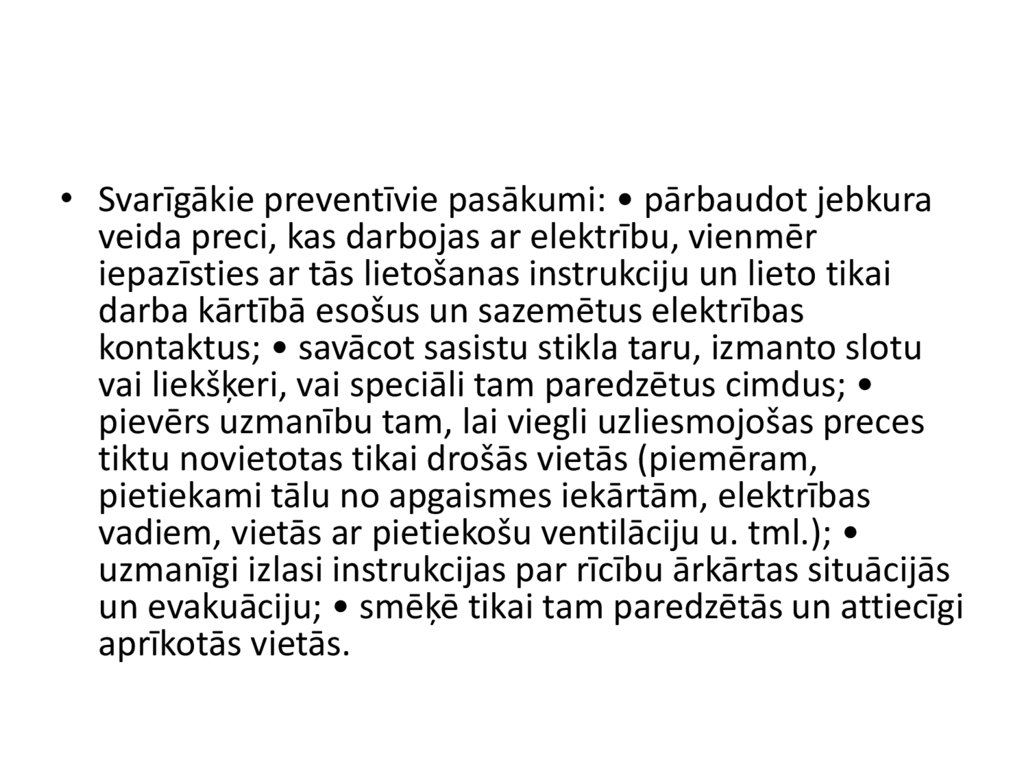 • Svarīgākie preventīvie pasākumi: • pārbaudot jebkura veida preci, kas darbojas ar elektrību, vienmēr iepazīsties ar tās lietošanas instrukciju un lieto tikai darba kārtībā esošus un sazemētus elektrības kontaktus; • savācot sasistu stikla taru, izmanto slotu vai liekšķeri, vai speciāli tam paredzētus cimdus; • pievērs uzmanību tam, lai viegli uzliesmojošas preces tiktu novietotas tikai drošās vietās (piemēram, pietiekami tālu no apgaismes iekārtām, elektrības vadiem, vietās ar pietiekošu ventilāciju u. tml.); • uzmanīgi izlasi instrukcijas par rīcību ārkārtas situācijās un evakuāciju; • smēķē tikai tam paredzētās un attiecīgi aprīkotās vietās.